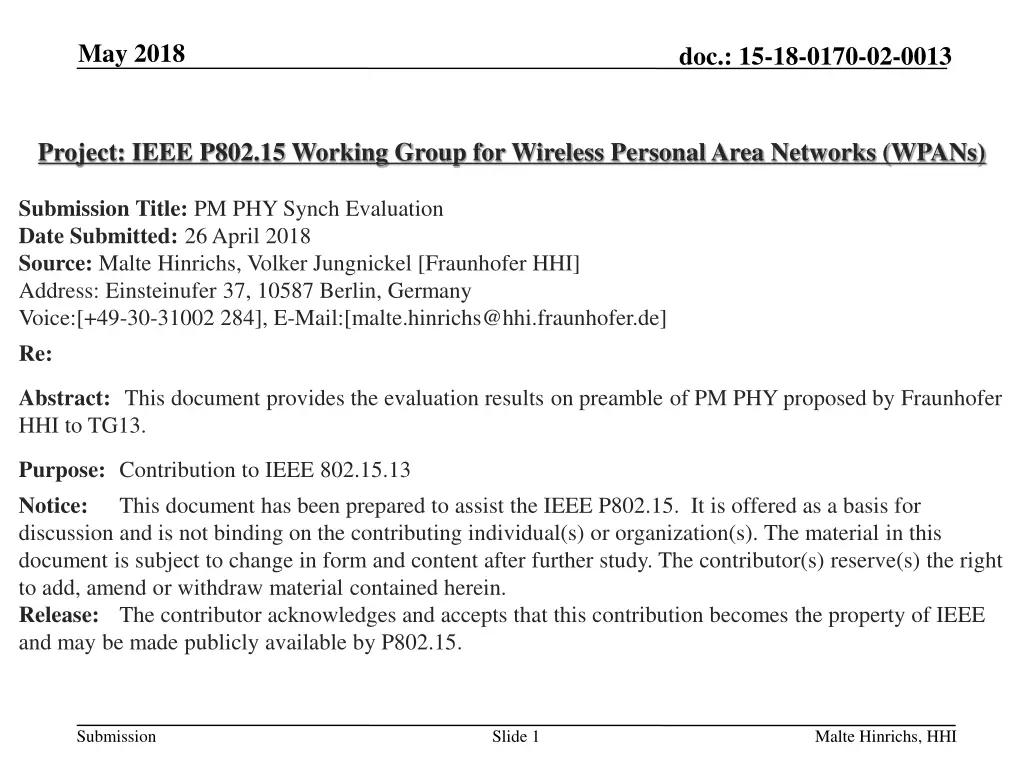 May 2018

doc.: 15-18-0170-02-0013

Project: IEEE P802.15 Working Group for Wireless Personal Area Networks (WPANs)

Submission Title: PM PHY Synch Evaluation
Date Submitted: 26 April 2018
Source: Malte Hinrichs, Volker Jungnickel [Fraunhofer HHI]
Address: Einsteinufer 37, 10587 Berlin, Germany
Voice:[+49-30-31002 284], E-Mail:[malte.hinrichs@hhi.fraunhofer.de]

Re:

Abstract: This document provides the evaluation results on preamble of PM PHY proposed by Fraunhofer HHI to TG13.

Purpose: Contribution to IEEE 802.15.13

Notice: This document has been prepared to assist the IEEE P802.15. It is offered as a basis for discussion and is not binding on the contributing individual(s) or organization(s). The material in this document is subject to change in form and content after further study. The contributor(s) reserve(s) the right to add, amend or withdraw material contained herein.
Release: The contributor acknowledges and accepts that this contribution becomes the property of IEEE and may be made publicly available by P802.15.

Submission

Slide 1

Malte Hinrichs, HHI